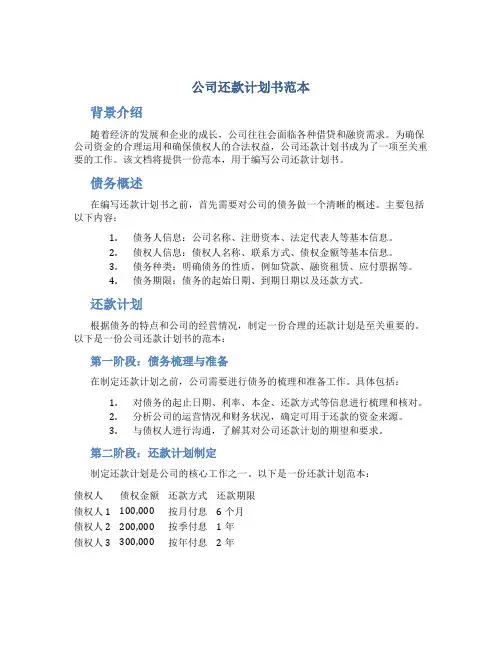 公司还款计划书范本

背景介绍

随着经济的发展和企业的成长，公司往往会面临各种借贷和融资需求。为确保公司资金的合理运用和确保债权人的合法权益，公司还款计划书成为了一项至关重要的工作。该文档将提供一份范本，用于编写公司还款计划书。

债务概述

在编写还款计划书之前，首先需要对公司的债务做一个清晰的概述。主要包括以下内容：

1. 债务人信息：公司名称、注册资本、法定代表人等基本信息。
2. 债权人信息：债权人名称、联系方式、债权金额等基本信息。
3. 债务种类：明确债务的性质，例如贷款、融资租赁、应付票据等。
4. 债务期限：债务的起始日期、到期日期以及还款方式。

还款计划

根据债务的特点和公司的经营情况，制定一份合理的还款计划是至关重要的。以下是一份公司还款计划书的范本：

第一阶段：债务梳理与准备

在制定还款计划之前，公司需要进行债务的梳理和准备工作。具体包括：

1. 对债务的起止日期、利率、本金、还款方式等信息进行梳理和核对。
2. 分析公司的运营情况和财务状况，确定可用于还款的资金来源。
3. 与债权人进行沟通，了解其对公司还款计划的期望和要求。

第二阶段：还款计划制定

制定还款计划是公司的核心工作之一。以下是一份还款计划范本：

| 债权人 | 债权金额 | 还款方式 | 还款期限 |
|---|---|---|---|
| 债权人 1 | 100,000 | 按月付息 | 6 个月 |
| 债权人 2 | 200,000 | 按季付息 | 1 年 |
| 债权人 3 | 300,000 | 按年付息 | 2 年 |